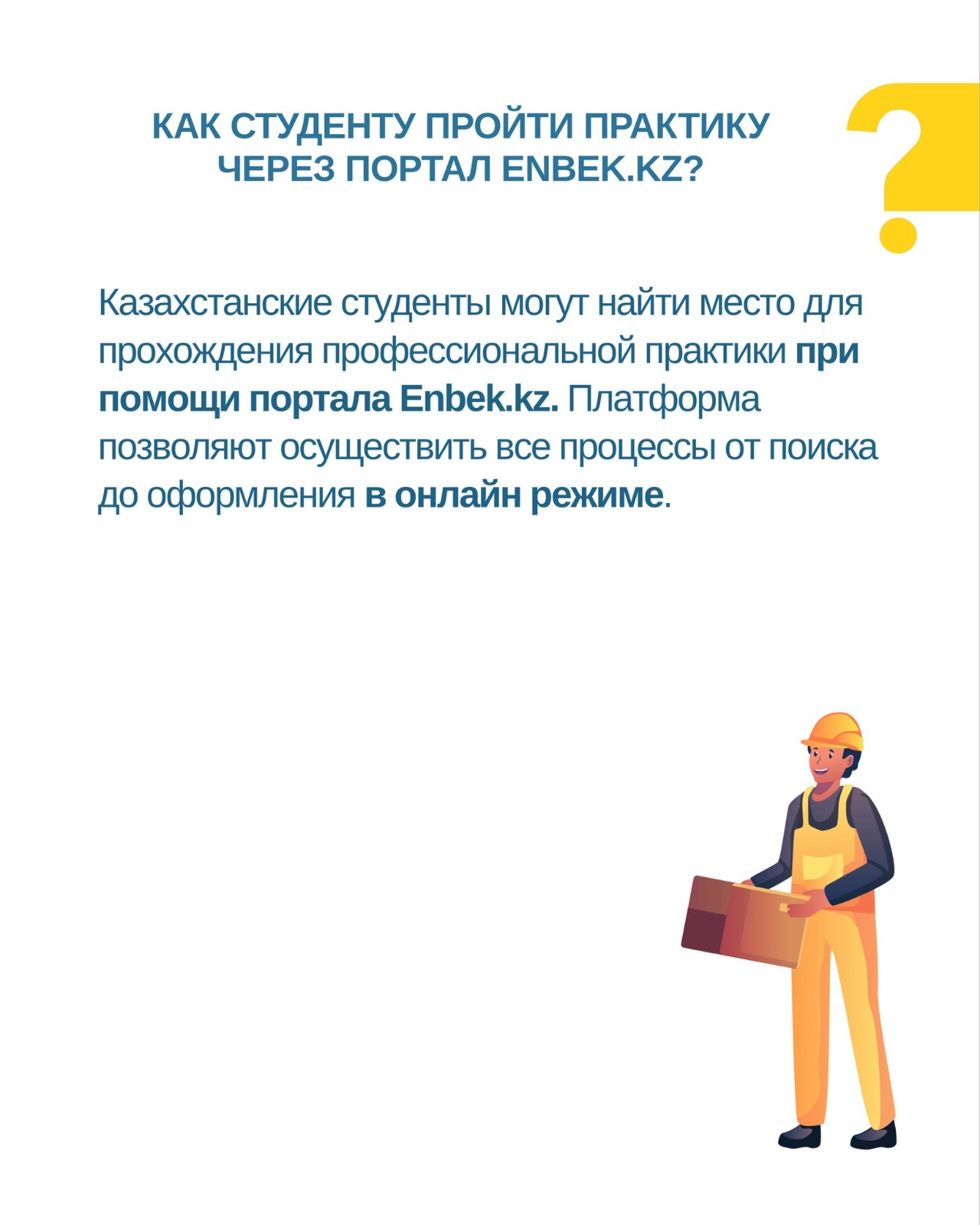 КАК СТУДЕНТУ ПРОЙТИ ПРАКТИКУ
ЧЕРЕЗ ПОРТАЛ ENBEK.KZ?

Казахстанские студенты могут найти место для прохождения профессиональной практики при помощи портала Enbek.kz. Платформа позволяют осуществить все процессы от поиска до оформления в онлайн режиме.